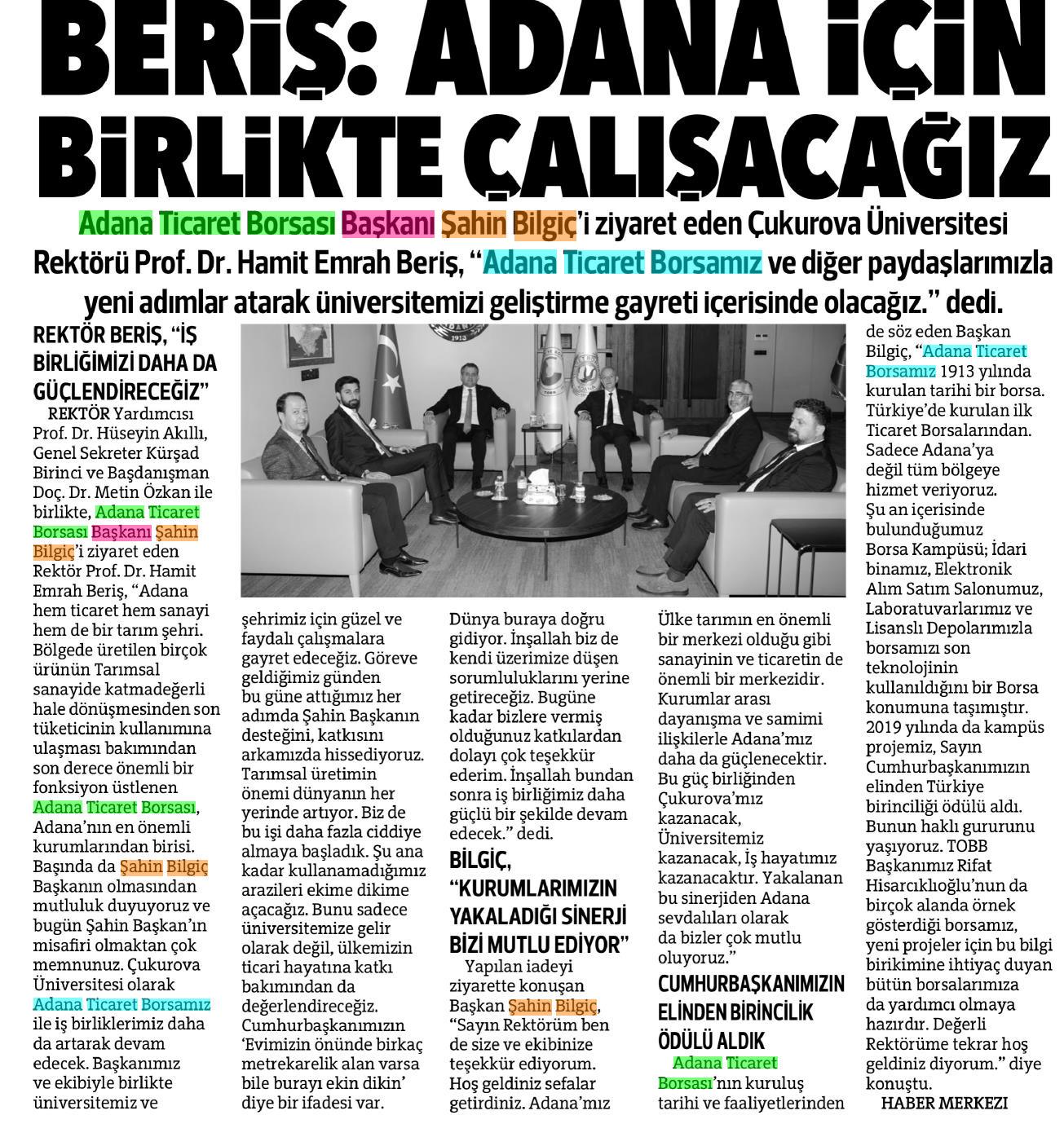 BERİŞ: ADANA İÇİN BİRLİKTE ÇALIŞACAĞIZ

Adana Ticaret Borsası Başkanı Şahin Bilgiç'i ziyaret eden Çukurova Üniversitesi Rektörü Prof. Dr. Hamit Emrah Beriş, "Adana Ticaret Borsamız ve diğer paydaşlarımızla yeni adımlar atarak üniversitemizi geliştirme gayreti içerisinde olacağız." dedi.

REKTÖR BERİŞ, "İŞ BİRLİĞİMİZİ DAHA DA GÜÇLENDİRECEĞİZ"

REKTÖR Yardımcısı Prof. Dr. Hüseyin Akıllı, Genel Sekreter Kürşad Birinci ve Başdanışman Doç. Dr. Metin Özkan ile birlikte, Adana Ticaret Borsası Başkanı Şahin Bilgiç'i ziyaret eden Rektör Prof. Dr. Hamit Emrah Beriş, "Adana hem ticaret hem sanayi hem de bir tarım şehri. Bölgede üretilen birçok ürünün Tarımsal sanayide katmadeğerli hale dönüşmesinden son tüketicinin kullanımına ulaşması bakımından son derece önemli bir fonksiyon üstlenen Adana Ticaret Borsası, Adana'nın en önemli kurumlarından birisi. Başında da Şahin Bilgiç Başkanın olmasından mutluluk duyuyoruz ve bugün Şahin Başkan'ın misafiri olmaktan çok memnunuz. Çukurova Üniversitesi olarak Adana Ticaret Borsamız ile iş birliklerimiz daha da artarak devam edecek. Başkanımız ve ekibiyle birlikte üniversitemiz ve şehrimiz için güzel ve faydalı çalışmalara gayret edeceğiz. Göreve geldiğimiz günden bu güne attığımız her adımda Şahin Başkanın desteğini, katkısını arkamızda hissediyoruz. Tarımsal üretimin önemi dünyanın her yerinde artıyor. Biz de bu işi daha fazla ciddiye almaya başladık. Şu ana kadar kullanamadığımız arazileri ekime dikime açacağız. Bunu sadece üniversitemize gelir olarak değil, ülkemizin ticari hayatına katkı bakımından da değerlendireceğiz. Cumhurbaşkanımızın 'Evimizin önünde birkaç metrekarelik alan varsa bile burayı ekin dikin' diye bir ifadesi var. Dünya buraya doğru gidiyor. İnşallah biz de kendi üzerimize düşen sorumluluklarını yerine getireceğiz. Bugüne kadar bizlere vermiş olduğunuz katkılardan dolayı çok teşekkür ederim. İnşallah bundan sonra iş birliğimiz daha güçlü bir şekilde devam edecek." dedi.

BİLGİÇ, "KURUMLARIMIZIN YAKALADIĞI SİNERJİ BİZİ MUTLU EDİYOR"

Yapılan iadeyi ziyarette konuşan Başkan Şahin Bilgiç, "Sayın Rektörüm ben de size ve ekibinize teşekkür ediyorum. Hoş geldiniz sefalar getirdiniz. Adana'mız Ülke tarımın en önemli bir merkezi olduğu gibi sanayinin ve ticaretin de önemli bir merkezidir. Kurumlar arası dayanışma ve samimi ilişkilerle Adana'mız daha da güçlenecektir. Bu güç birliğinden Çukurova'mız kazanacak, Üniversitemiz kazanacak, İş hayatımız kazanacaktır. Yakalanan bu sinerjiden Adana sevdalıları olarak da bizler çok mutlu oluyoruz."

CUMHURBAŞKANIMIZIN ELİNDEN BİRİNCİLİK ÖDÜLÜ ALDIK

Adana Ticaret Borsası'nın kuruluş tarihi ve faaliyetlerinden de söz eden Başkan Bilgiç, "Adana Ticaret Borsamız 1913 yılında kurulan tarihi bir borsa. Türkiye'de kurulan ilk Ticaret Borsalarından. Sadece Adana'ya değil tüm bölgeye hizmet veriyoruz. Şu an içerisinde bulunduğumuz Borsa Kampüsü; İdari binamız, Elektronik Alım Satım Salonumuz, Laboratuvarlarımız ve Lisanslı Depolarımızla borsamızı son teknolojinin kullanıldığını bir Borsa konumuna taşımıştır. 2019 yılında da kampüs projemiz, Sayın Cumhurbaşkanımızın elinden Türkiye birinciliği ödülü aldı. Bunun haklı gururunu yaşıyoruz. TOBB Başkanımız Rifat Hisarcıklıoğlu'nun da birçok alanda örnek gösterdiği borsamız, yeni projeler için bu bilgi birikimine ihtiyaç duyan bütün borsalarımıza da yardımcı olmaya hazırdır. Değerli Rektörüme tekrar hoş geldiniz diyorum." diye konuştu.

HABER MERKEZİ